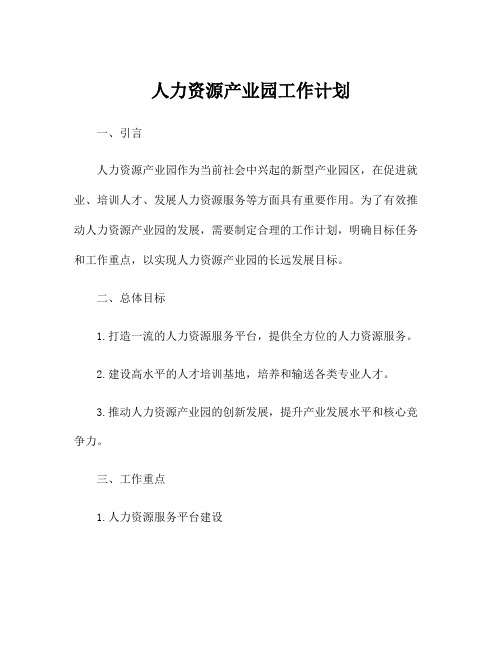 人力资源产业园工作计划

一、引言

人力资源产业园作为当前社会中兴起的新型产业园区，在促进就业、培训人才、发展人力资源服务等方面具有重要作用。为了有效推动人力资源产业园的发展，需要制定合理的工作计划，明确目标任务和工作重点，以实现人力资源产业园的长远发展目标。

二、总体目标

1. 打造一流的人力资源服务平台，提供全方位的人力资源服务。

2. 建设高水平的人才培训基地，培养和输送各类专业人才。

3. 推动人力资源产业园的创新发展，提升产业发展水平和核心竞争力。

三、工作重点

1. 人力资源服务平台建设